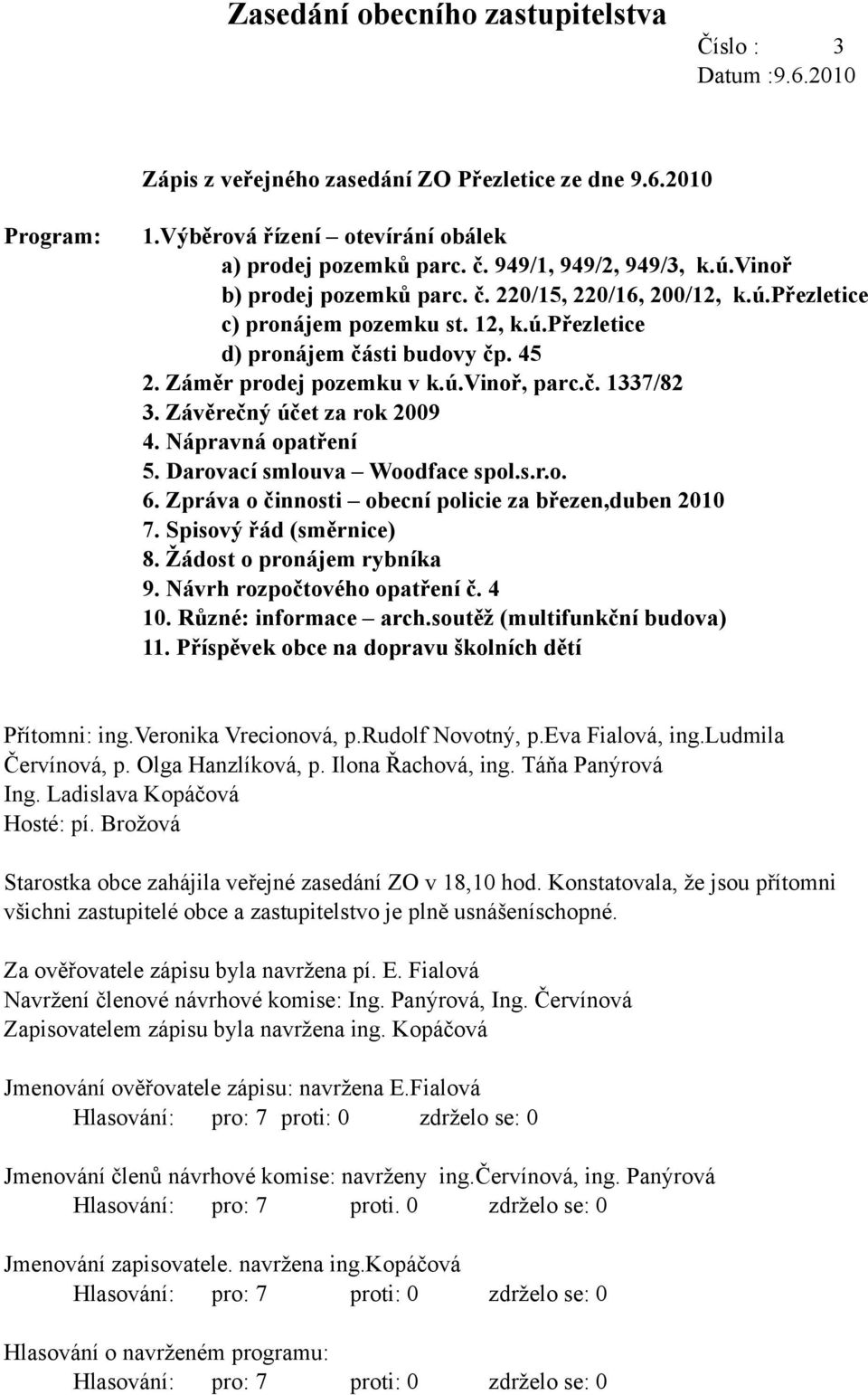 Zasedání obecního zastupitelstva

Číslo : 3
Datum :9.6.2010

Zápis z veřejného zasedání ZO Přezletice ze dne 9.6.2010

Program: 1.Výběrová řízení – otevírání obálek
a) prodej pozemků parc. č. 949/1, 949/2, 949/3, k.ú.Vinoř
b) prodej pozemků parc. č. 220/15, 220/16, 200/12, k.ú.Přezletice
c) pronájem pozemku st. 12, k.ú.Přezletice
d) pronájem části budovy čp. 45
2. Záměr prodej pozemku v k.ú.Vinoř, parc.č. 1337/82
3. Závěrečný účet za rok 2009
4. Nápravná opatření
5. Darovací smlouva – Woodface spol.s.r.o.
6. Zpráva o činnosti – obecní policie za březen,duben 2010
7. Spisový řád (směrnice)
8. Žádost o pronájem rybníka
9. Návrh rozpočtového opatření č. 4
10. Různé: informace – arch.soutěž (multifunkční budova)
11. Příspěvek obce na dopravu školních dětí

Přítomni: ing.Veronika Vrecionová, p.Rudolf Novotný, p.Eva Fialová, ing.Ludmila Červínová, p. Olga Hanzlíková, p. Ilona Řachová, ing. Táňa Panýrová
Ing. Ladislava Kopáčová
Hosté: pí. Brožová

Starostka obce zahájila veřejné zasedání ZO v 18,10 hod. Konstatovala, že jsou přítomni všichni zastupitelé obce a zastupitelstvo je plně usnášeníschopné.

Za ověřovatele zápisu byla navržena pí. E. Fialová
Navržení členové návrhové komise: Ing. Panýrová, Ing. Červínová
Zapisovatelem zápisu byla navržena ing. Kopáčová

Jmenování ověřovatele zápisu: navržena E.Fialová
Hlasování: pro: 7 proti: 0 zdrželo se: 0

Jmenování členů návrhové komise: navrženy ing.Červínová, ing. Panýrová
Hlasování: pro: 7 proti. 0 zdrželo se: 0

Jmenování zapisovatele. navržena ing.Kopáčová
Hlasování: pro: 7 proti: 0 zdrželo se: 0

Hlasování o navrženém programu:
Hlasování: pro: 7 proti: 0 zdrželo se: 0